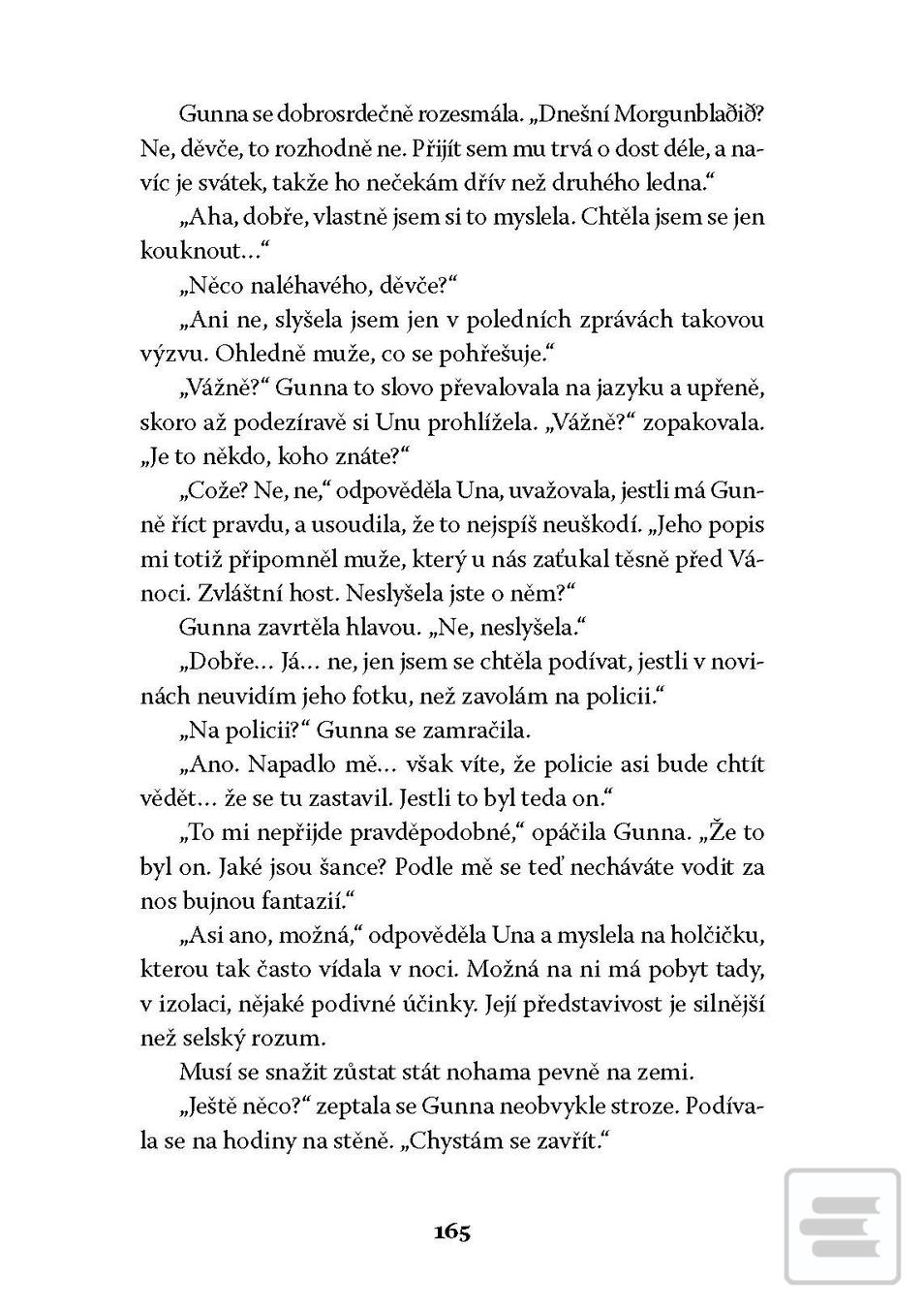 Gunna se dobrosrdečně rozesmála. „Dnešní Morgunblaðið? Ne, děvče, to rozhodně ne. Přijít sem mu trvá o dost déle, a navíc je svátek, takže ho nečekám dřív než druhého ledna.“

„Aha, dobře, vlastně jsem si to myslela. Chtěla jsem se jen kouknout…“

„Něco naléhavého, děvče?“

„Ani ne, slyšela jsem jen v poledních zprávách takovou výzvu. Ohledně muže, co se pohřešuje.“

„Vážně?“ Gunna to slovo převalovala na jazyku a upřeně, skoro až podezíravě si Unu prohlížela. „Vážně?“ zopakovala. „Je to někdo, koho znáte?“

„Cože? Ne, ne,“ odpověděla Una, uvažovala, jestli má Gunně říct pravdu, a usoudila, že to nejspíš neuškodí. „Jeho popis mi totiž připomněl muže, který u nás zaťukal těsně před Vánoci. Zvláštní host. Neslyšela jste o něm?“

Gunna zavrtěla hlavou. „Ne, neslyšela.“

„Dobře… Já… ne, jen jsem se chtěla podívat, jestli v novinách neuvidím jeho fotku, než zavolám na policii.“

„Na policii?“ Gunna se zamračila.

„Ano. Napadlo mě… však víte, že policie asi bude chtít vědět… že se tu zastavil. Jestli to byl teda on.“

„To mi nepřijde pravděpodobné,“ opáčila Gunna. „Že to byl on. Jaké jsou šance? Podle mě se teď necháváte vodit za nos bujnou fantazií.“

„Asi ano, možná,“ odpověděla Una a myslela na holčičku, kterou tak často vídala v noci. Možná na ni má pobyt tady, v izolaci, nějaké podivné účinky. Její představivost je silnější než selský rozum.

Musí se snažit zůstat stát nohama pevně na zemi.

„Ještě něco?“ zeptala se Gunna neobvykle stroze. Podívala se na hodiny na stěně. „Chystám se zavřít.“

165